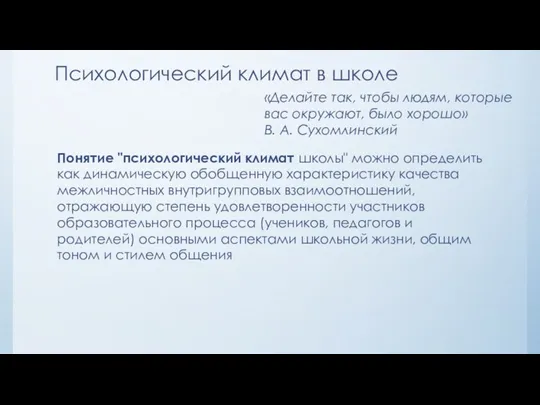 Психологический климат в школе

«Делайте так, чтобы людям, которые вас окружают, было хорошо»
В. А. Сухомлинский

Понятие "психологический климат школы" можно определить как динамическую обобщенную характеристику качества межличностных внутригрупповых взаимоотношений, отражающую степень удовлетворенности участников образовательного процесса (учеников, педагогов и родителей) основными аспектами школьной жизни, общим тоном и стилем общения